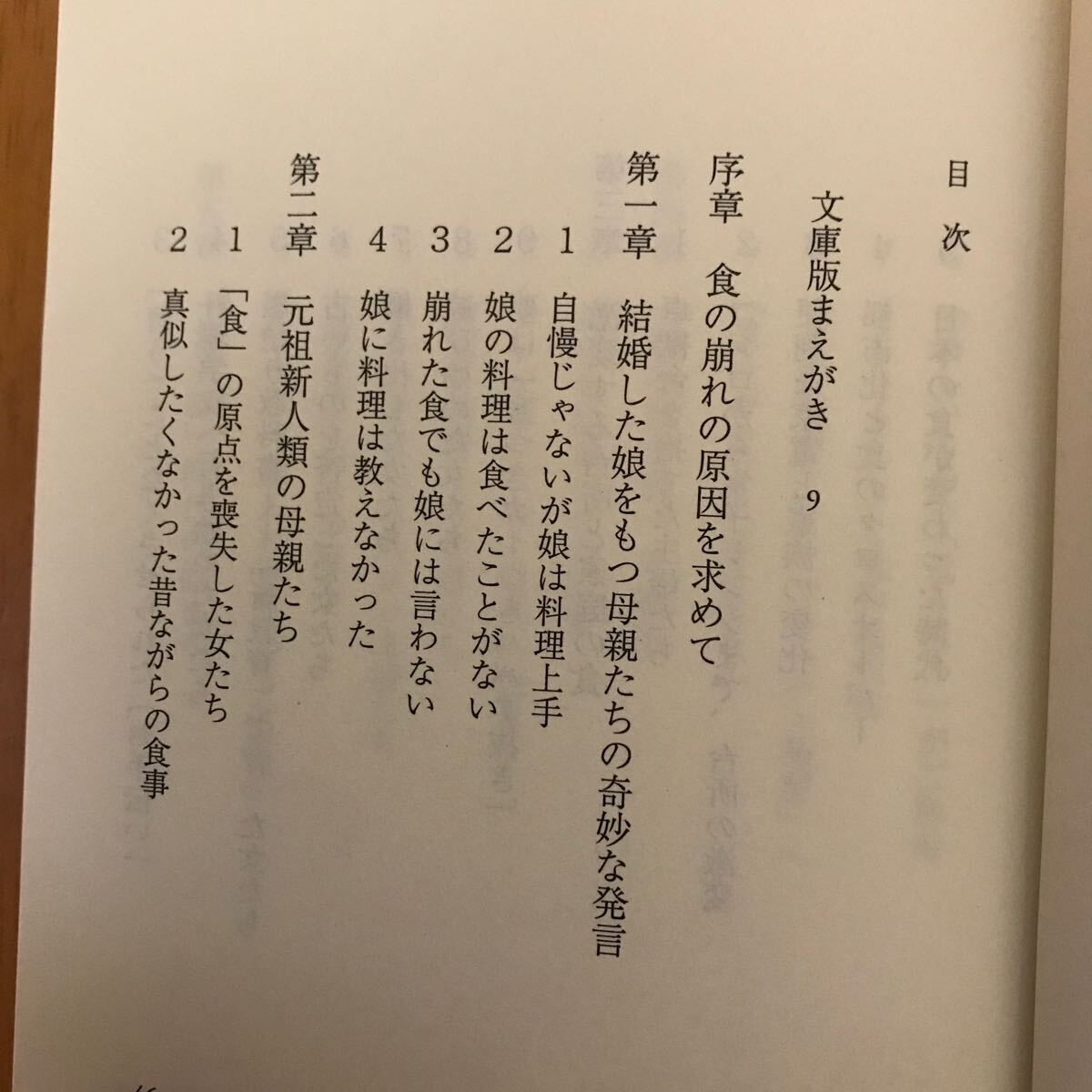 目次

文庫版まえがき　9

序章　食の崩れの原因を求めて

第一章　結婚した娘をもつ母親たちの奇妙な発言

1　自慢じゃないが娘は料理上手

2　娘の料理は食べたことがない

3　崩れた食でも娘には言わない

4　娘に料理は教えなかった

第二章　元祖新人類の母親たち

1　「食」の原点を喪失した女たち

2　真似したくなかった昔ながらの食事